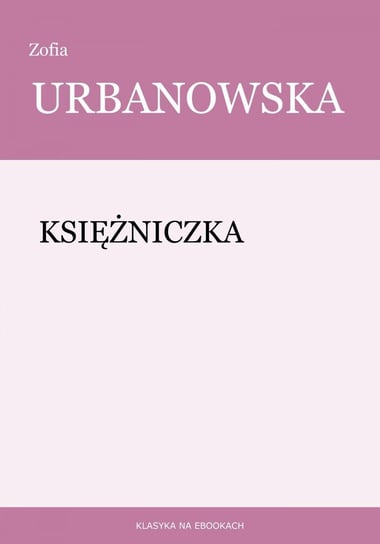 Zofia

URBANOWSKA

KSIĘŻNICZKA

KLASYKA NA EBOOKACH